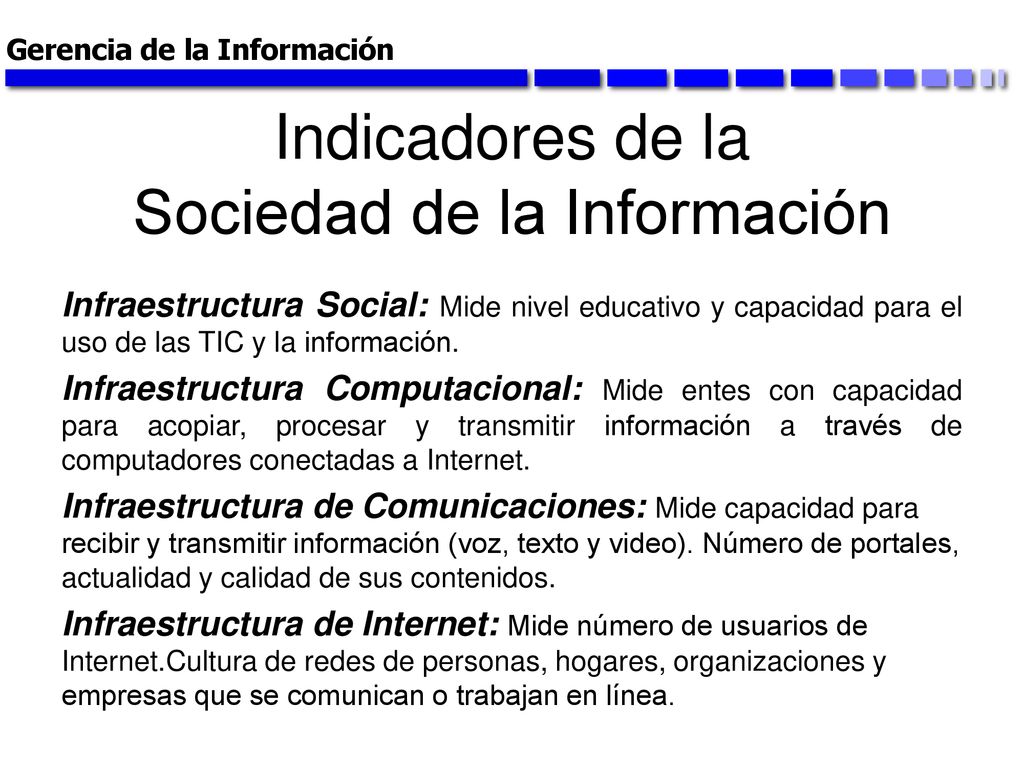 Gerencia de la Información

Indicadores de la Sociedad de la Información

Infraestructura Social: Mide nivel educativo y capacidad para el uso de las TIC y la información.

Infraestructura Computacional: Mide entes con capacidad para acopiar, procesar y transmitir información a través de computadores conectadas a Internet.

Infraestructura de Comunicaciones: Mide capacidad para recibir y transmitir información (voz, texto y video). Número de portales, actualidad y calidad de sus contenidos.

Infraestructura de Internet: Mide número de usuarios de Internet.Cultura de redes de personas, hogares, organizaciones y empresas que se comunican o trabajan en línea.